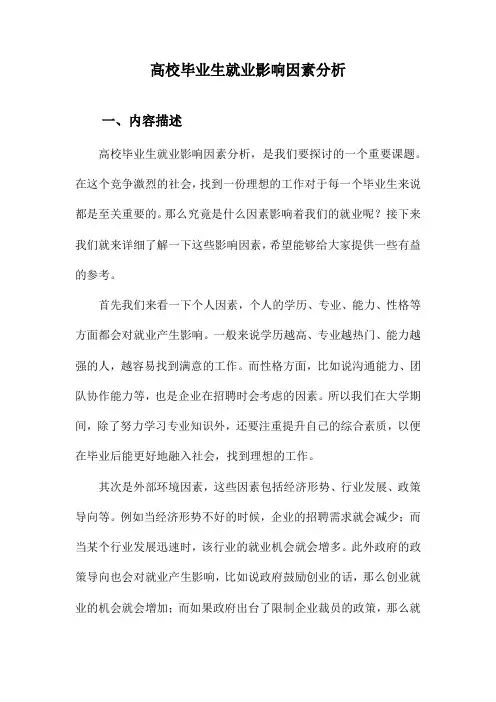 高校毕业生就业影响因素分析

一、内容描述

高校毕业生就业影响因素分析，是我们要探讨的一个重要课题。在这个竞争激烈的社会，找到一份理想的工作对于每一个毕业生来说都是至关重要的。那么究竟是什么因素影响着我们的就业呢？接下来我们就来详细了解一下这些影响因素，希望能够给大家提供一些有益的参考。

首先我们来看一下个人因素，个人的学历、专业、能力、性格等方面都会对就业产生影响。一般来说学历越高、专业越热门、能力越强的人，越容易找到满意的工作。而性格方面，比如说沟通能力、团队协作能力等，也是企业在招聘时会考虑的因素。所以我们在大学期间，除了努力学习专业知识外，还要注重提升自己的综合素质，以便在毕业后能更好地融入社会，找到理想的工作。

其次是外部环境因素，这些因素包括经济形势、行业发展、政策导向等。例如当经济形势不好的时候，企业的招聘需求就会减少；而当某个行业发展迅速时，该行业的就业机会就会增多。此外政府的政策导向也会对就业产生影响，比如说政府鼓励创业的话，那么创业就业的机会就会增加；而如果政府出台了限制企业裁员的政策，那么就